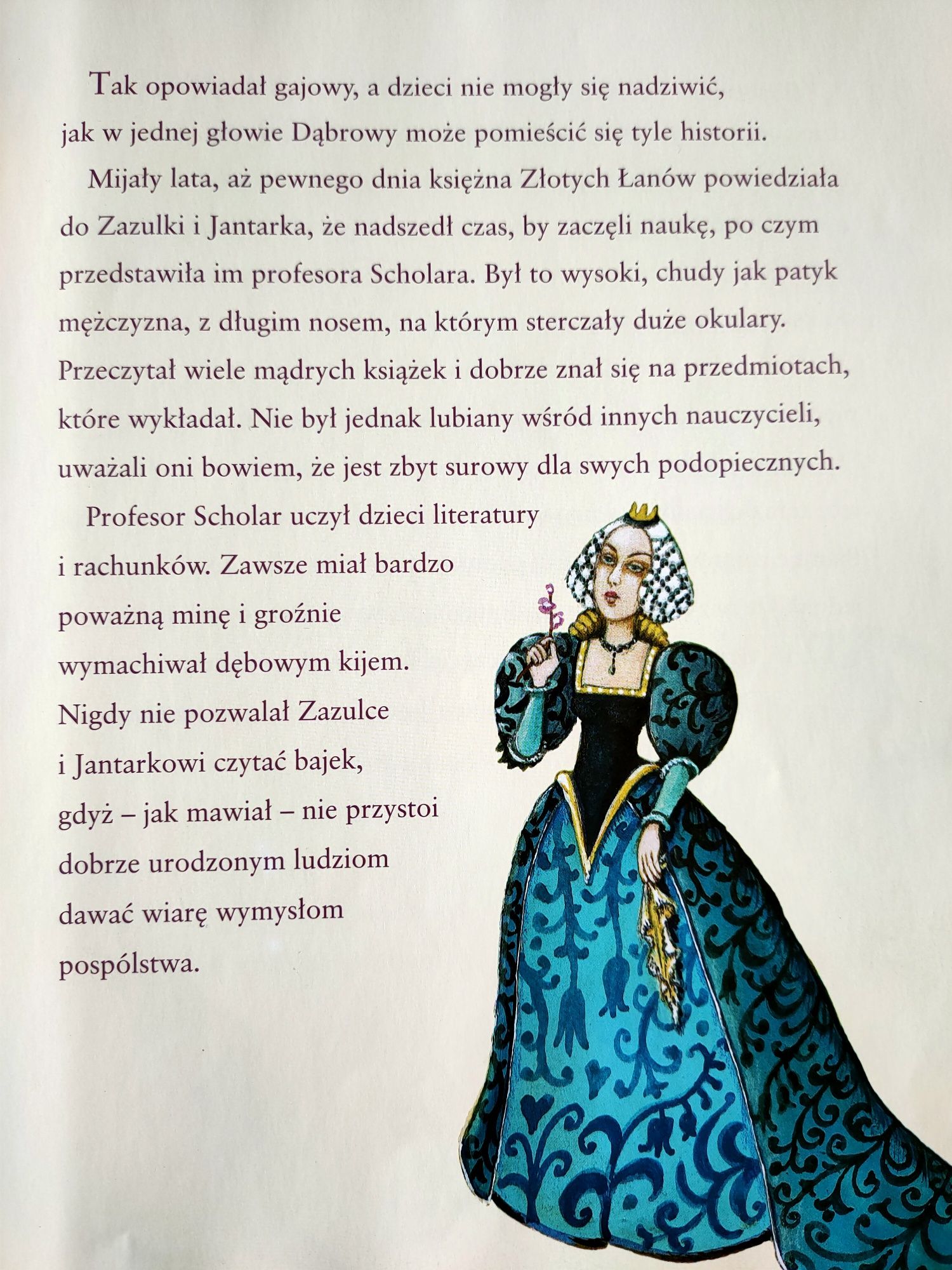 Tak opowiadał gajowy, a dzieci nie mogły się nadziwić, jak w jednej głowie Dąbrowy może pomieścić się tyle historii.

Mijały lata, aż pewnego dnia księżna Złotych Łanów powiedziała do Zazulki i Jantarka, że nadszedł czas, by zaczęli naukę, po czym przedstawiła im profesora Scholara. Był to wysoki, chudy jak patyk mężczyzna, z długim nosem, na którym sterczały duże okulary. Przeczytał wiele mądrych książek i dobrze znał się na przedmiotach, które wykładał. Nie był jednak lubiany wśród innych nauczycieli, uważali oni bowiem, że jest zbyt surowy dla swych podopiecznych.

Profesor Scholar uczył dzieci literatury i rachunków. Zawsze miał bardzo poważną minę i groźnie wymachiwał dębowym kijem. Nigdy nie pozwalał Zazulce i Jantarkowi czytać bajek, gdyż – jak mawiał – nie przystoi dobrze urodzonym ludziom dawać wiarę wymysłom pospólstwa.